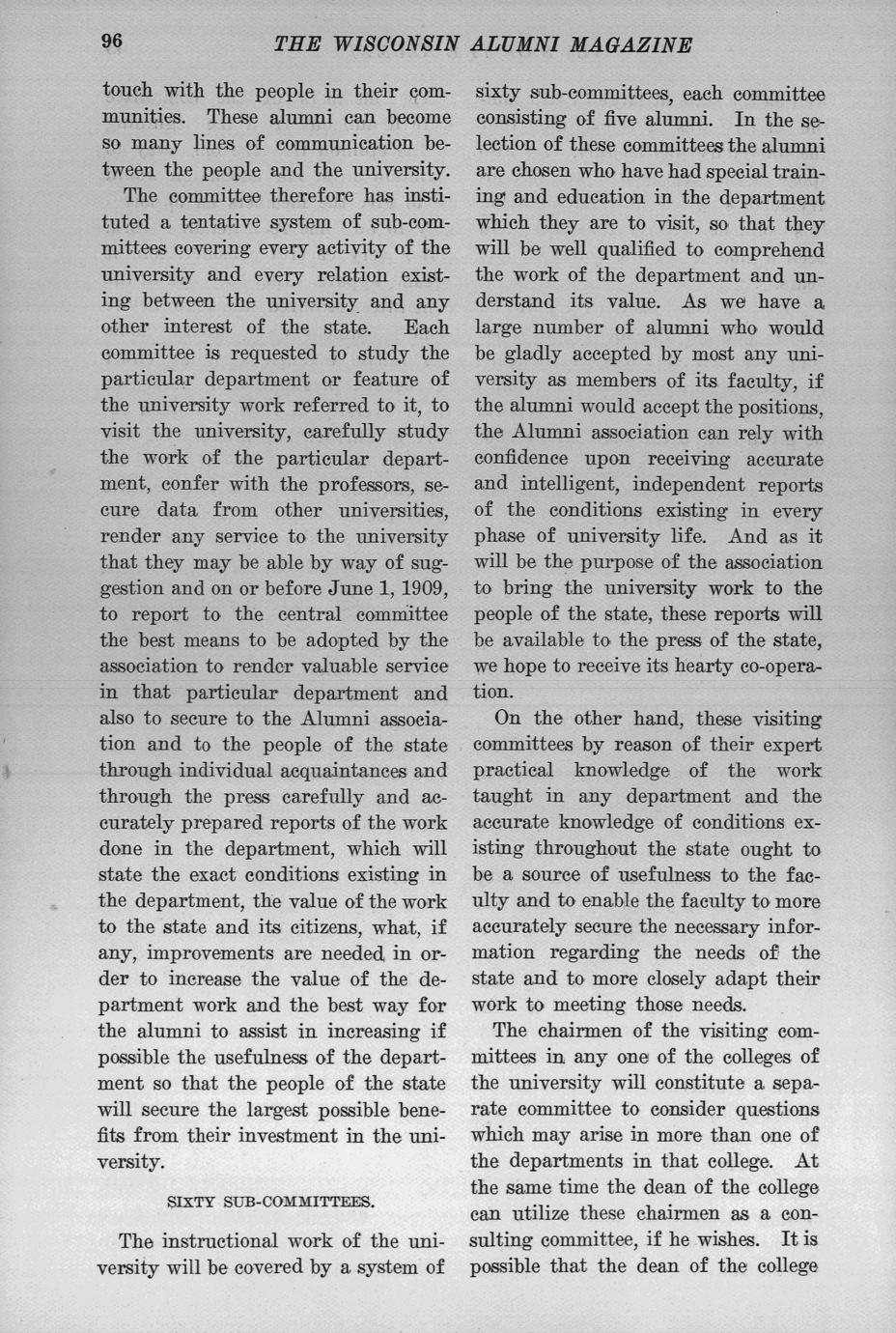 96 THE WISCONSIN ALUMNI MAGAZINE

touch with the people in their communities. These alumni can become so many lines of communication between the people and the university.

The committee therefore has instituted a tentative system of sub-committees covering every activity of the university and every relation existing between the university and any other interest of the state. Each committee is requested to study the particular department or feature of the university work referred to it, to visit the university, carefully study the work of the particular department, confer with the professors, secure data from other universities, render any service to the university that they may be able by way of suggestion and on or before June 1, 1909, to report to the central committee the best means to be adopted by the association to render valuable service in that particular department and also to secure to the Alumni association and to the people of the state through individual acquaintances and through the press carefully and accurately prepared reports of the work done in the department, which will state the exact conditions existing in the department, the value of the work to the state and its citizens, what, if any, improvements are needed in order to increase the value of the department work and the best way for the alumni to assist in increasing if possible the usefulness of the department so that the people of the state will secure the largest possible benefits from their investment in the university.

SIXTY SUB-COMMITTEES.

The instructional work of the university will be covered by a system of sixty sub-committees, each committee consisting of five alumni. In the selection of these committees the alumni are chosen who have had special training and education in the department which they are to visit, so that they will be well qualified to comprehend the work of the department and understand its value. As we have a large number of alumni who would be gladly accepted by most any university as members of its faculty, if the alumni would accept the positions, the Alumni association can rely with confidence upon receiving accurate and intelligent, independent reports of the conditions existing in every phase of university life. And as it will be the purpose of the association to bring the university work to the people of the state, these reports will be available to the press of the state, we hope to receive its hearty co-operation.

On the other hand, these visiting committees by reason of their expert practical knowledge of the work taught in any department and the accurate knowledge of conditions existing throughout the state ought to be a source of usefulness to the faculty and to enable the faculty to more accurately secure the necessary information regarding the needs of the state and to more closely adapt their work to meeting those needs.

The chairmen of the visiting committees in any one of the colleges of the university will constitute a separate committee to consider questions which may arise in more than one of the departments in that college. At the same time the dean of the college can utilize these chairmen as a consulting committee, if he wishes. It is possible that the dean of the college